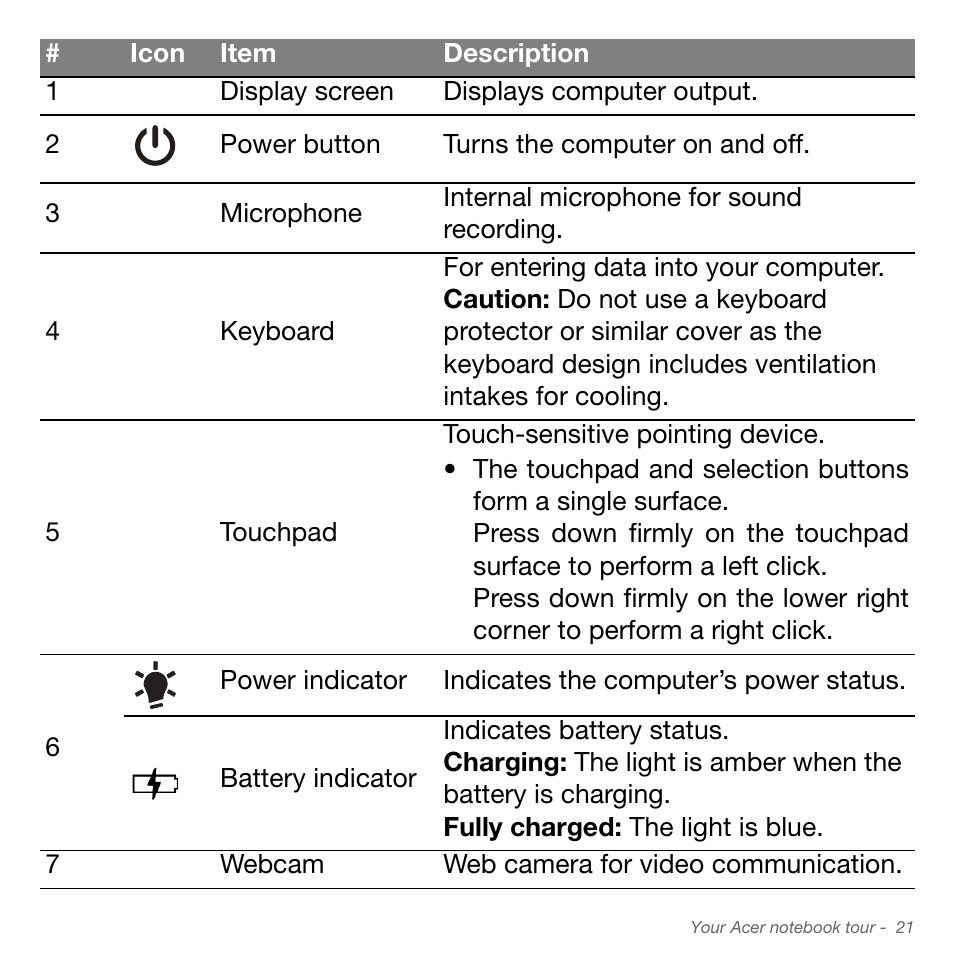 | # | Icon | Item | Description |
|---|---|---|---|
| 1 | | Display screen | Displays computer output. |
| 2 | | Power button | Turns the computer on and off. |
| 3 | | Microphone | Internal microphone for sound recording. |
| 4 | | Keyboard | For entering data into your computer. **Caution:** Do not use a keyboard protector or similar cover as the keyboard design includes ventilation intakes for cooling. |
| 5 | | Touchpad | Touch-sensitive pointing device. • The touchpad and selection buttons form a single surface. Press down firmly on the touchpad surface to perform a left click. Press down firmly on the lower right corner to perform a right click. |
| 6 | | Power indicator | Indicates the computer's power status. |
| | | Battery indicator | Indicates battery status. **Charging:** The light is amber when the battery is charging. **Fully charged:** The light is blue. |
| 7 | | Webcam | Web camera for video communication. |

Your Acer notebook tour - 21